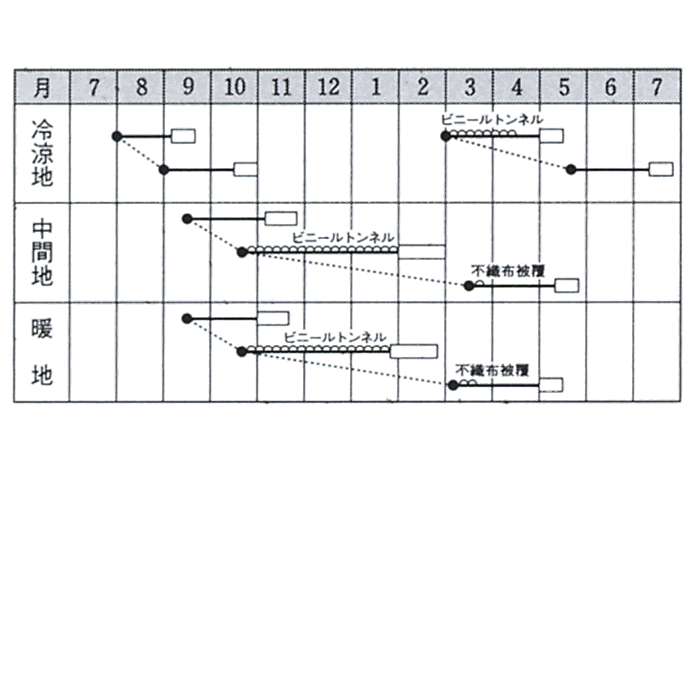 | 月 | 7 | 8 | 9 | 10 | 11 | 12 | 1 | 2 | 3 | 4 | 5 | 6 | 7 |
|---|---|---|---|---|---|---|---|---|---|---|---|---|---|
| 冷涼地 | | | | | | | | | ビニールトンネル | | | | |
| 中間地 | | | | | ビニールトンネル | | | | 不織布被覆 | | | | |
| 暖地 | | | | | ビニールトンネル | | | | 不織布被覆 | | | | |